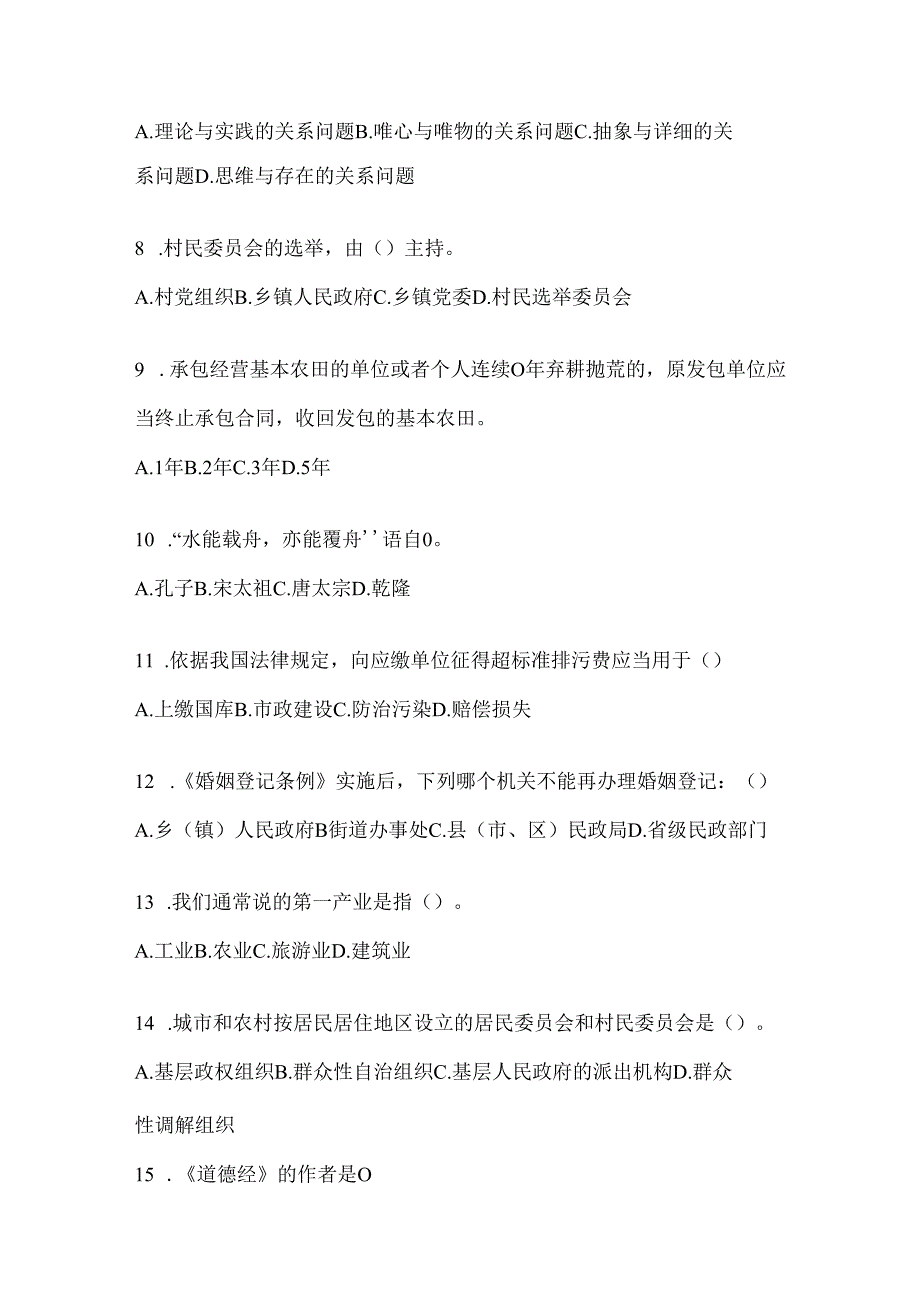 A.理论与实践的关系问题B.唯心与唯物的关系问题C.抽象与详细的关系问题D.思维与存在的关系问题

8 .村民委员会的选举，由（）主持。

A.村党组织B.乡镇人民政府C.乡镇党委D.村民选举委员会

9 .承包经营基本农田的单位或者个人连续O年弃耕抛荒的，原发包单位应当终止承包合同，收回发包的基本农田。

A.1年B.2年C.3年D.5年

10 .“水能载舟，亦能覆舟’’语自0。

A.孔子B.宋太祖C.唐太宗D.乾隆

11 .依据我国法律规定，向应缴单位征得超标准排污费应当用于（）

A.上缴国库B.市政建设C.防治污染D.赔偿损失

12 .《婚姻登记条例》实施后，下列哪个机关不能再办理婚姻登记：（）

A.乡（镇）人民政府B街道办事处C.县（市、区）民政局D.省级民政部门

13 .我们通常说的第一产业是指（）。

A.工业B.农业C.旅游业D.建筑业

14 .城市和农村按居民居住地区设立的居民委员会和村民委员会是（）。

A.基层政权组织B.群众性自治组织C.基层人民政府的派出机构D.群众性调解组织

15 .《道德经》的作者是O